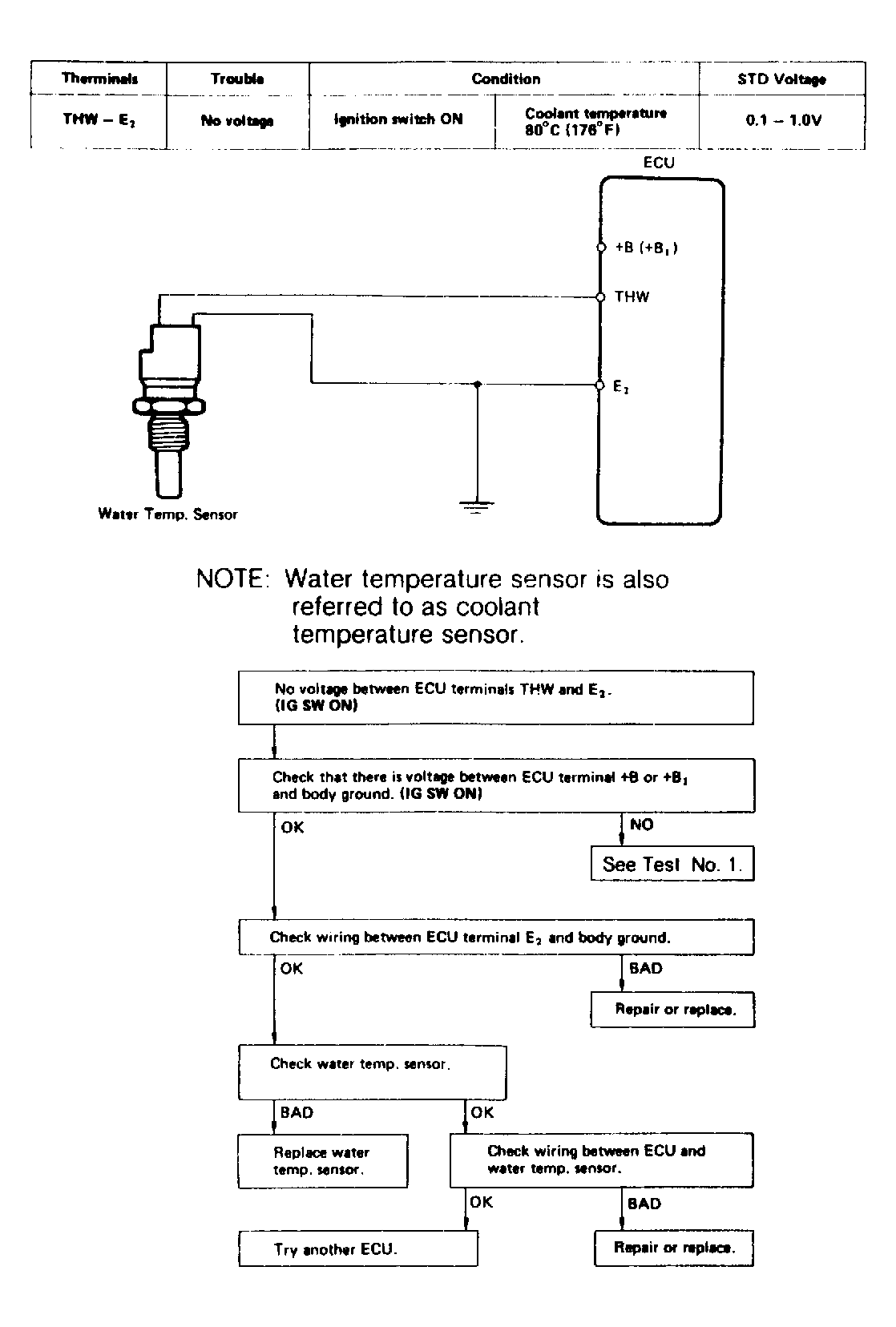 | Therminals | Trouble | Condition | | STD Voltage |
|---|---|---|---|---|
| THW – $E_2$ | No voltage | Ignition switch ON | Coolant temperature 80°C (176°F) | 0.1 – 1.0V |

ECU

+B (+$B_1$)

THW

$E_2$

Water Temp. Sensor

NOTE: Water temperature sensor is also referred to as coolant temperature sensor.

No voltage between ECU terminals THW and $E_2$. (IG SW ON)

Check that there is voltage between ECU terminal +B or +$B_1$ and body ground. (IG SW ON)

OK

NO

See Test No. 1.

Check wiring between ECU terminal $E_2$ and body ground.

OK

BAD

Repair or replace.

Check water temp. sensor.

BAD

OK

Replace water temp. sensor.

Check wiring between ECU and water temp. sensor.

OK

BAD

Try another ECU.

Repair or replace.